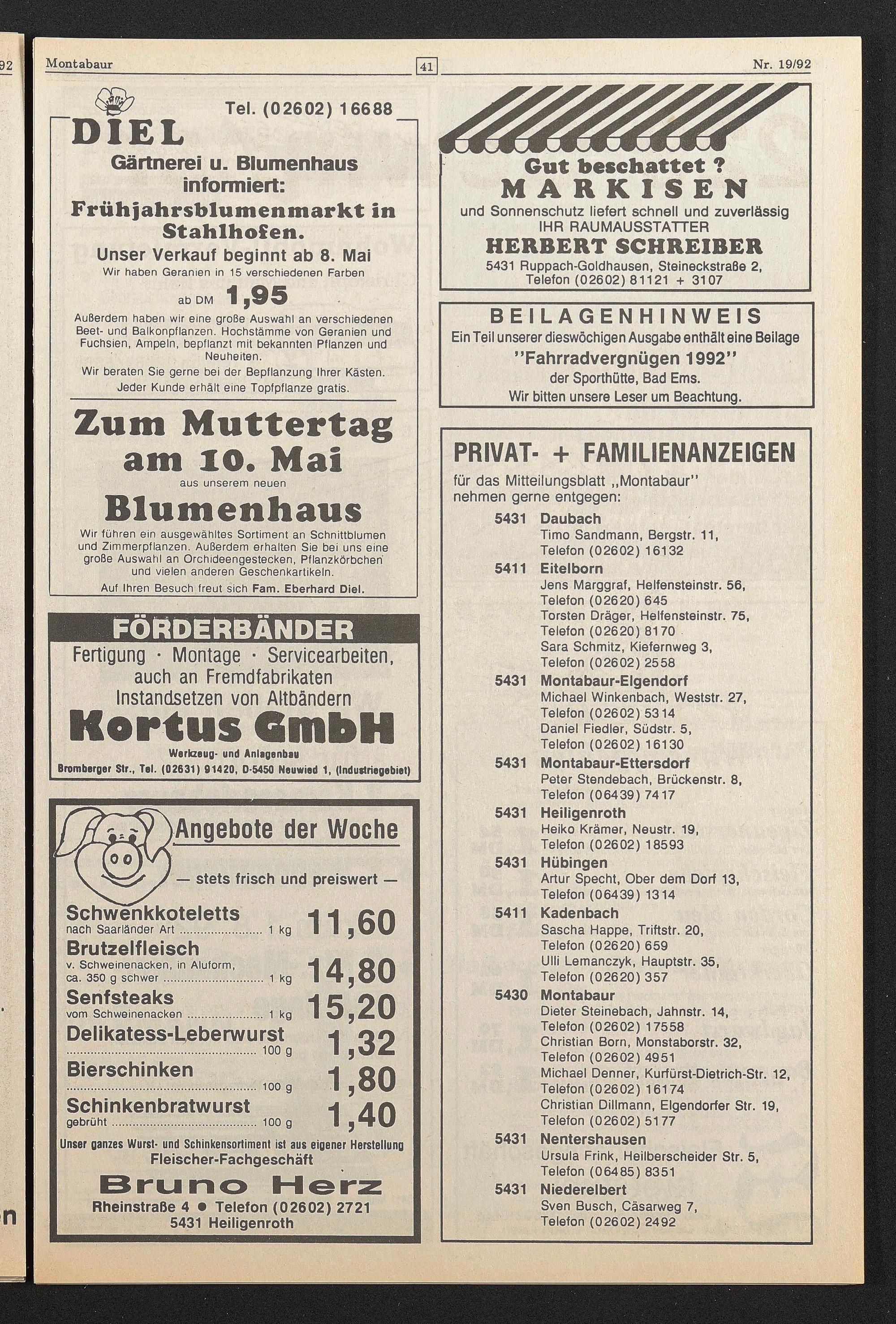 Montabaur

41

Nr. 19/92

Tel. (02602) 16688

DIEL

Gärtnerei u. Blumenhaus informiert:

Frühjahrsblumenmarkt in Stahlhofen.

Unser Verkauf beginnt ab 8. Mai

Wir haben Geranien in 15 verschiedenen Farben

ab DM 1,95

Außerdem haben wir eine große Auswahl an verschiedenen Beet- und Balkonpflanzen. Hochstämme von Geranien und Fuchsien, Ampeln, bepflanzt mit bekannten Pflanzen und Neuheiten.

Wir beraten Sie gerne bei der Bepflanzung Ihrer Kästen.

Jeder Kunde erhält eine Topfpflanze gratis.

Zum Muttertag am 10. Mai

aus unserem neuen

Blumenhaus

Wir führen ein ausgewähltes Sortiment an Schnittblumen und Zimmerpflanzen. Außerdem erhalten Sie bei uns eine große Auswahl an Orchideengestecken, Pflanzkörbchen und vielen anderen Geschenkartikeln.

Auf Ihren Besuch freut sich Fam. Eberhard Diel.

FÖRDERBÄNDER

Fertigung · Montage · Servicearbeiten, auch an Fremdfabrikaten

Instandsetzen von Altbändern

Kortus GmbH

Werkzeug- und Anlagenbau

Bromberger Str., Tel. (02631) 91420, D-5450 Neuwied 1, (Industriegebiet)

Angebote der Woche

— stets frisch und preiswert —

Schwenkkoteletts
nach Saarländer Art 1 kg 11,60

Brutzelfleisch
v. Schweinenacken, in Aluform, ca. 350 g schwer 1 kg 14,80

Senfsteaks
vom Schweinenacken 1 kg 15,20

Delikatess-Leberwurst
100 g 1,32

Bierschinken
100 g 1,80

Schinkenbratwurst
gebrüht 100 g 1,40

Unser ganzes Wurst- und Schinkensortiment ist aus eigener Herstellung

Fleischer-Fachgeschäft

Bruno Herz

Rheinstraße 4 • Telefon (02602) 2721
5431 Heiligenroth

Gut beschattet ?

MARKISEN

und Sonnenschutz liefert schnell und zuverlässig
IHR RAUMAUSSTATTER

HERBERT SCHREIBER

5431 Ruppach-Goldhausen, Steineckstraße 2,
Telefon (02602) 81121 + 3107

BEILAGENHINWEIS

Ein Teil unserer dieswöchigen Ausgabe enthält eine Beilage

"Fahrradvergnügen 1992"

der Sporthütte, Bad Ems.

Wir bitten unsere Leser um Beachtung.

PRIVAT- + FAMILIENANZEIGEN

für das Mitteilungsblatt „Montabaur" nehmen gerne entgegen:

5431 Daubach
Timo Sandmann, Bergstr. 11,
Telefon (02602) 16132

5411 Eitelborn
Jens Marggraf, Helfensteinstr. 56,
Telefon (02620) 645
Torsten Dräger, Helfensteinstr. 75,
Telefon (02620) 8170
Sara Schmitz, Kiefernweg 3,
Telefon (02602) 2558

5431 Montabaur-Elgendorf
Michael Winkenbach, Weststr. 27,
Telefon (02602) 5314
Daniel Fiedler, Südstr. 5,
Telefon (02602) 16130

5431 Montabaur-Ettersdorf
Peter Stendebach, Brückenstr. 8,
Telefon (06439) 7417

5431 Heiligenroth
Heiko Krämer, Neustr. 19,
Telefon (02602) 18593

5431 Hübingen
Artur Specht, Ober dem Dorf 13,
Telefon (06439) 1314

5411 Kadenbach
Sascha Happe, Triftstr. 20,
Telefon (02620) 659
Ulli Lemanczyk, Hauptstr. 35,
Telefon (02620) 357

5430 Montabaur
Dieter Steinebach, Jahnstr. 14,
Telefon (02602) 17558
Christian Born, Monstaborstr. 32,
Telefon (02602) 4951
Michael Denner, Kurfürst-Dietrich-Str. 12,
Telefon (02602) 16174
Christian Dillmann, Elgendorfer Str. 19,
Telefon (02602) 5177

5431 Nentershausen
Ursula Frink, Heilberscheider Str. 5,
Telefon (06485) 8351

5431 Niederelbert
Sven Busch, Cäsarweg 7,
Telefon (02602) 2492